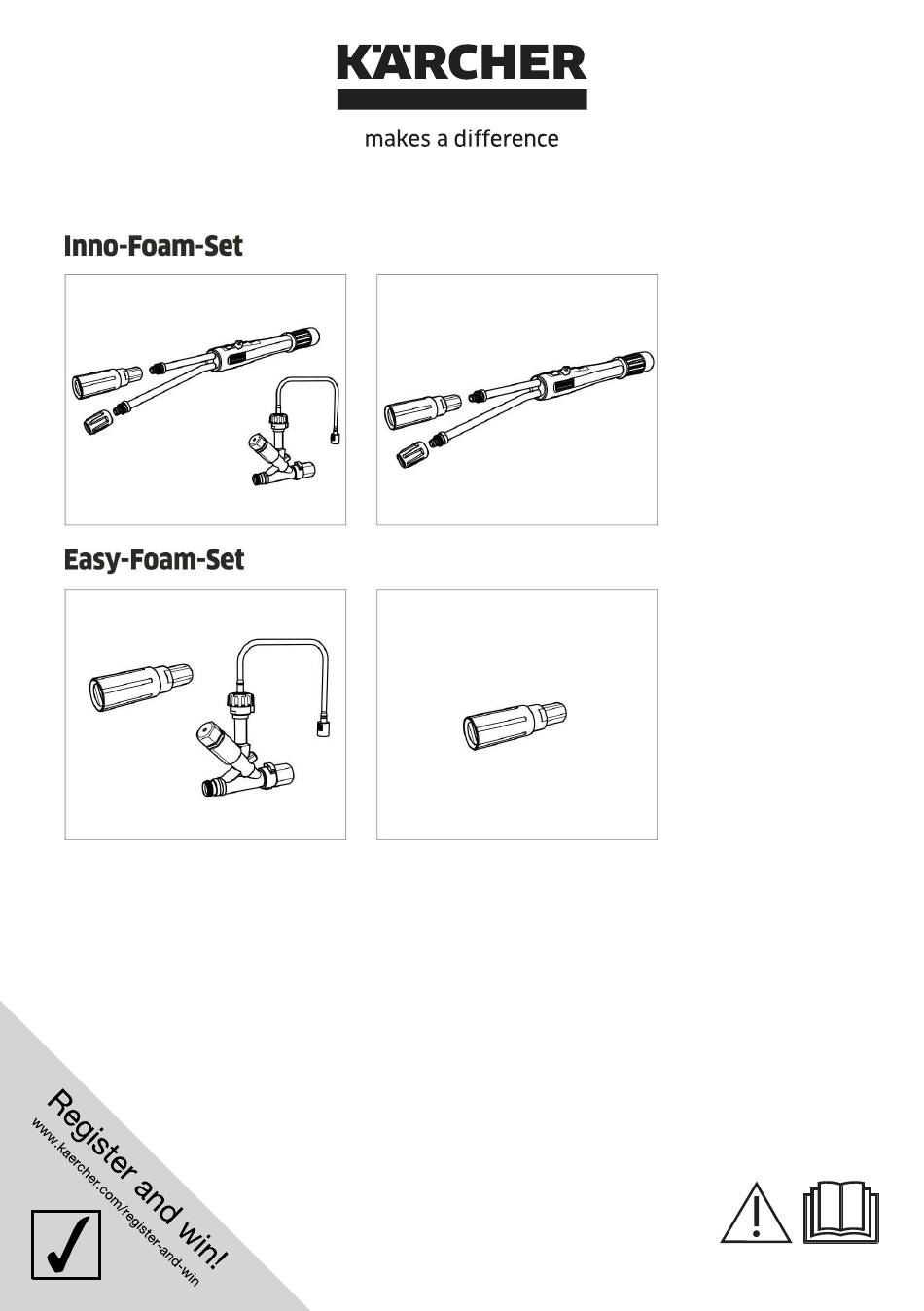 KÄRCHER

makes a difference

Inno-Foam-Set

Easy-Foam-Set

Register and win!
www.kaercher.com/register-and-win